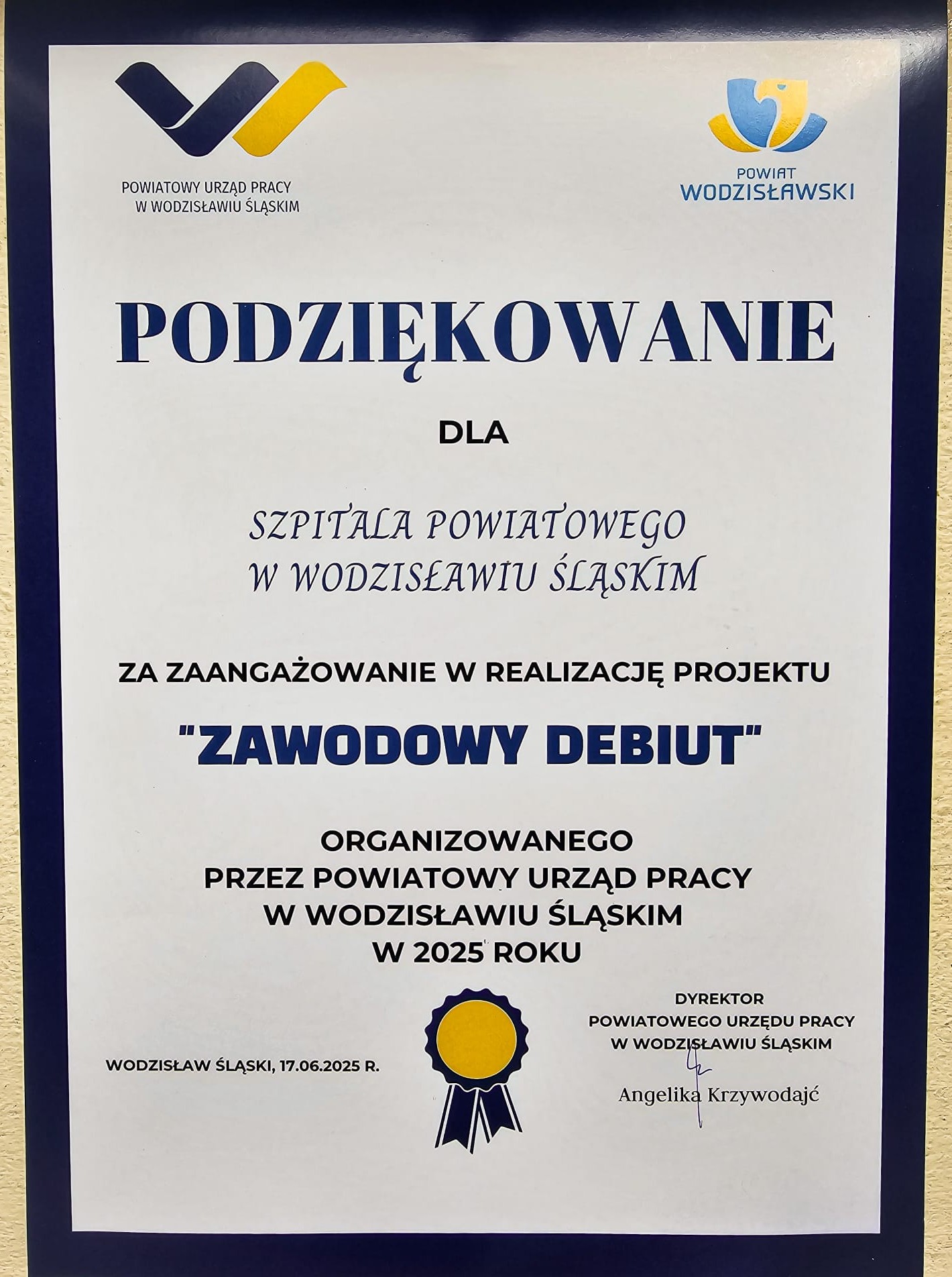 POWIATOWY URZĄD PRACY
W WODZISŁAWIU ŚLĄSKIM

POWIAT
WODZISŁAWSKI

PODZIĘKOWANIE

DLA

SZPITALA POWIATOWEGO
W WODZISŁAWIU ŚLĄSKIM

ZA ZAANGAŻOWANIE W REALIZACJĘ PROJEKTU

"ZAWODOWY DEBIUT"

ORGANIZOWANEGO
PRZEZ POWIATOWY URZĄD PRACY
W WODZISŁAWIU ŚLĄSKIM
W 2025 ROKU

WODZISŁAW ŚLĄSKI, 17.06.2025 R.

DYREKTOR
POWIATOWEGO URZĘDU PRACY
W WODZISŁAWIU ŚLĄSKIM

Angelika Krzywodajć